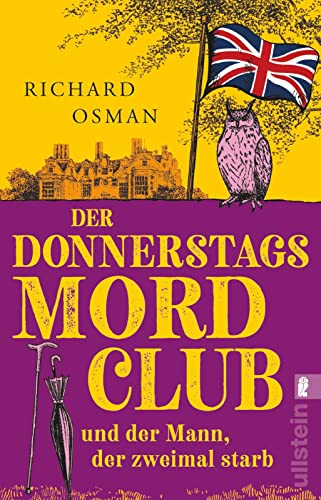 RICHARD
OSMAN

DER
DONNERSTAGS
MORD
CLUB

und der Mann,
der zweimal starb

ullstein